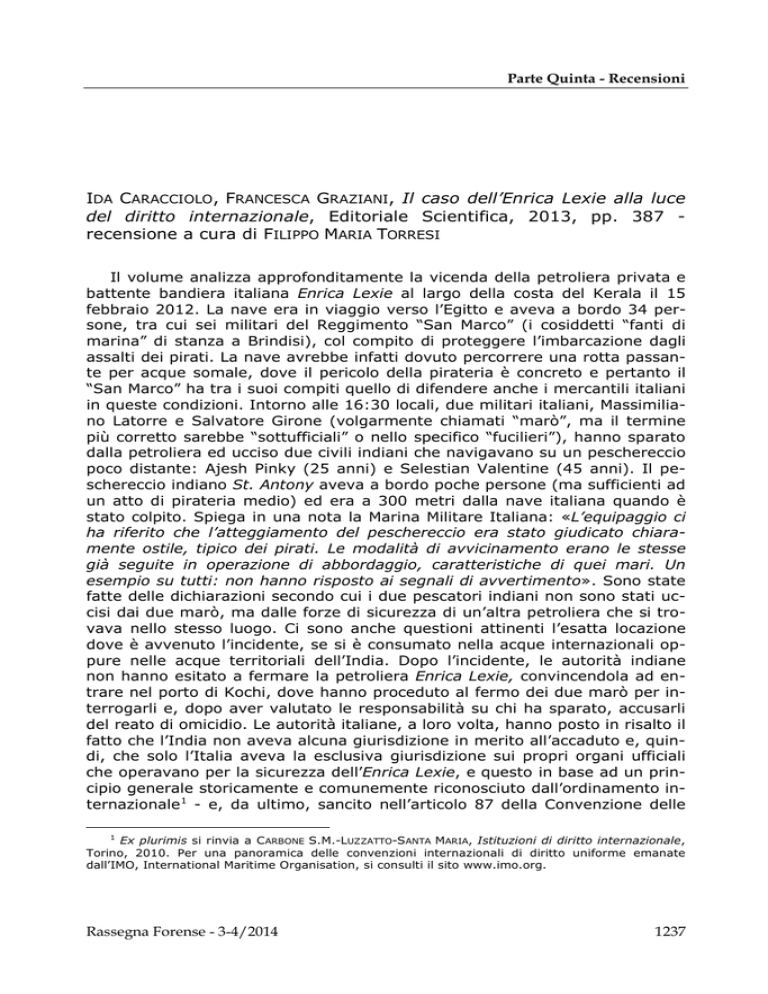 Parte Quinta - Recensioni

IDA CARACCIOLO, FRANCESCA GRAZIANI, Il caso dell'Enrica Lexie alla luce del diritto internazionale, Editoriale Scientifica, 2013, pp. 387 - recensione a cura di FILIPPO MARIA TORRESI

Il volume analizza approfonditamente la vicenda della petroliera privata e battente bandiera italiana Enrica Lexie al largo della costa del Kerala il 15 febbraio 2012. La nave era in viaggio verso l'Egitto e aveva a bordo 34 persone, tra cui sei militari del Reggimento "San Marco" (i cosiddetti "fanti di marina" di stanza a Brindisi), col compito di proteggere l'imbarcazione dagli assalti dei pirati. La nave avrebbe infatti dovuto percorrere una rotta passante per acque somale, dove il pericolo della pirateria è concreto e pertanto il "San Marco" ha tra i suoi compiti quello di difendere anche i mercantili italiani in queste condizioni. Intorno alle 16:30 locali, due militari italiani, Massimiliano Latorre e Salvatore Girone (volgarmente chiamati "marò", ma il termine più corretto sarebbe "sottufficiali" o nello specifico "fucilieri"), hanno sparato dalla petroliera ed ucciso due civili indiani che navigavano su un peschereccio poco distante: Ajesh Pinky (25 anni) e Selestian Valentine (45 anni). Il peschereccio indiano St. Antony aveva a bordo poche persone (ma sufficienti ad un atto di pirateria medio) ed era a 300 metri dalla nave italiana quando è stato colpito. Spiega in una nota la Marina Militare Italiana: «L'equipaggio ci ha riferito che l'atteggiamento del peschereccio era stato giudicato chiaramente ostile, tipico dei pirati. Le modalità di avvicinamento erano le stesse già seguite in operazione di abbordaggio, caratteristiche di quei mari. Un esempio su tutti: non hanno risposto ai segnali di avvertimento». Sono state fatte delle dichiarazioni secondo cui i due pescatori indiani non sono stati uccisi dai due marò, ma dalle forze di sicurezza di un'altra petroliera che si trovava nello stesso luogo. Ci sono anche questioni attinenti l'esatta locazione dove è avvenuto l'incidente, se si è consumato nella acque internazionali oppure nelle acque territoriali dell'India. Dopo l'incidente, le autorità indiane non hanno esitato a fermare la petroliera Enrica Lexie, convincendola ad entrare nel porto di Kochi, dove hanno proceduto al fermo dei due marò per interrogarli e, dopo aver valutato le responsabilità su chi ha sparato, accusarli del reato di omicidio. Le autorità italiane, a loro volta, hanno posto in risalto il fatto che l'India non aveva alcuna giurisdizione in merito all'accaduto e, quindi, che solo l'Italia aveva la esclusiva giurisdizione sui propri organi ufficiali che operavano per la sicurezza dell'Enrica Lexie, e questo in base ad un principio generale storicamente e comunemente riconosciuto dall'ordinamento internazionale$^1$ - e, da ultimo, sancito nell'articolo 87 della Convenzione delle

$^1$ Ex plurimis si rinvia a CARBONE S.M.-LUZZATTO-SANTA MARIA, Istituzioni di diritto internazionale, Torino, 2010. Per una panoramica delle convenzioni internazionali di diritto uniforme emanate dall'IMO, International Maritime Organisation, si consulti il sito www.imo.org.

Rassegna Forense - 3-4/2014

1237